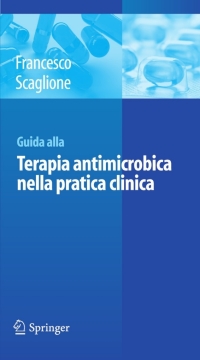 Francesco
Scaglione

Guida alla

Terapia antimicrobica nella pratica clinica

Springer